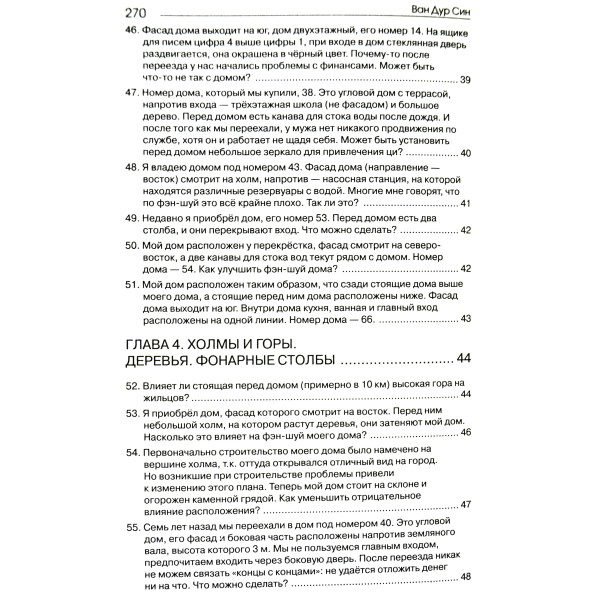 270 Ван Дур Син

46. Фасад дома выходит на юг, дом двухэтажный, его номер 14. На ящике для писем цифра 4 выше цифры 1, при входе в дом стеклянная дверь раздвигается, она окрашена в чёрный цвет. Почему-то после переезда у нас начались проблемы с финансами. Может быть что-то не так с домом? 39

47. Номер дома, который мы купили, 38. Это угловой дом с террасой, напротив входа — трёхэтажная школа (не фасадом) и большое дерево. Перед домом есть канава для стока воды после дождя. И после того как мы переехали, у мужа нет никакого продвижения по службе, хотя он и работает не щадя себя. Может быть установить перед домом небольшое зеркало для привлечения ци? 40

48. Я владею домом под номером 43. Фасад дома (направление — восток) смотрит на холм, напротив — насосная станция, на которой находятся различные резервуары с водой. Многие мне говорят, что по фэн-шуй это всё крайне плохо. Так ли это? 41

49. Недавно я приобрёл дом, его номер 53. Перед домом есть два столба, и они перекрывают вход. Что можно сделать? 42

50. Мой дом расположен у перекрёстка, фасад смотрит на северо-восток, а две канавы для стока вод текут рядом с домом. Номер дома — 54. Как улучшить фэн-шуй дома? 42

51. Мой дом расположен таким образом, что сзади стоящие дома выше моего дома, а стоящие перед ним дома расположены ниже. Фасад дома выходит на юг. Внутри дома кухня, ванная и главный вход расположены на одной линии. Номер дома — 66. 43

ГЛАВА 4. ХОЛМЫ И ГОРЫ.
ДЕРЕВЬЯ. ФОНАРНЫЕ СТОЛБЫ 44

52. Влияет ли стоящая перед домом (примерно в 10 км) высокая гора на жильцов? 44

53. Я приобрёл дом, фасад которого смотрит на восток. Перед ним небольшой холм, на котором растут деревья, они затеняют мой дом. Насколько это влияет на фэн-шуй моего дома? 46

54. Первоначально строительство моего дома было намечено на вершине холма, т.к. оттуда открывался отличный вид на город. Но возникшие при строительстве проблемы привели к изменению этого плана. Теперь мой дом стоит на склоне и огорожен каменной грядой. Как уменьшить отрицательное влияние расположения? 47

55. Семь лет назад мы переехали в дом под номером 40. Это угловой дом, его фасад и боковая часть расположены напротив земляного вала, высота которого 3 м. Мы не пользуемся главным входом, предпочитаем входить через боковую дверь. После переезда никак не можем связать «концы с концами»: не удаётся отложить денег ни на что. Что можно сделать? 48